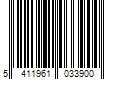 5 411961 033900